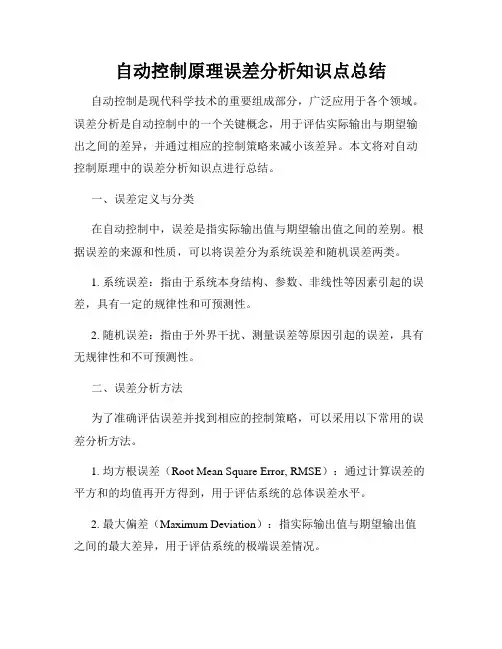 自动控制原理误差分析知识点总结

自动控制是现代科学技术的重要组成部分，广泛应用于各个领域。误差分析是自动控制中的一个关键概念，用于评估实际输出与期望输出之间的差异，并通过相应的控制策略来减小该差异。本文将对自动控制原理中的误差分析知识点进行总结。

一、误差定义与分类

在自动控制中，误差是指实际输出值与期望输出值之间的差别。根据误差的来源和性质，可以将误差分为系统误差和随机误差两类。

1. 系统误差：指由于系统本身结构、参数、非线性等因素引起的误差，具有一定的规律性和可预测性。

2. 随机误差：指由于外界干扰、测量误差等原因引起的误差，具有无规律性和不可预测性。

二、误差分析方法

为了准确评估误差并找到相应的控制策略，可以采用以下常用的误差分析方法。

1. 均方根误差（Root Mean Square Error, RMSE）：通过计算误差的平方和的均值再开方得到，用于评估系统的总体误差水平。

2. 最大偏差（Maximum Deviation）：指实际输出值与期望输出值之间的最大差异，用于评估系统的极端误差情况。